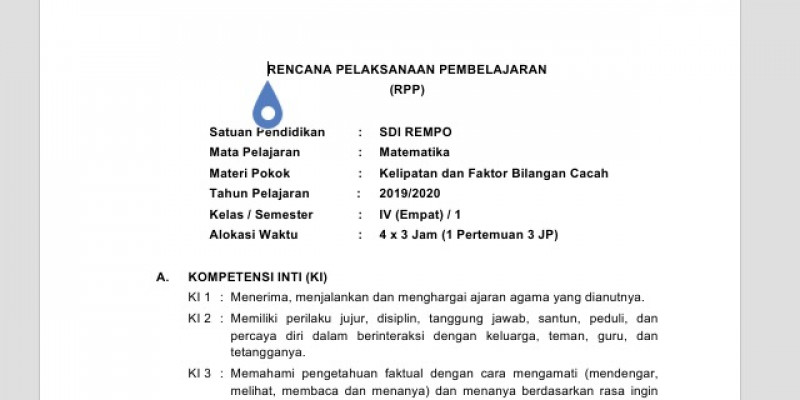 RENCANA PELAKSANAAN PEMBELAJARAN
(RPP)

Satuan Pendidikan : SDI REMPO
Mata Pelajaran : Matematika
Materi Pokok : Kelipatan dan Faktor Bilangan Cacah
Tahun Pelajaran : 2019/2020
Kelas / Semester : IV (Empat) / 1
Alokasi Waktu : 4 x 3 Jam (1 Pertemuan 3 JP)

A. KOMPETENSI INTI (KI)

KI 1 : Menerima, menjalankan dan menghargai ajaran agama yang dianutnya.

KI 2 : Memiliki perilaku jujur, disiplin, tanggung jawab, santun, peduli, dan percaya diri dalam berinteraksi dengan keluarga, teman, guru, dan tetangganya.

KI 3 : Memahami pengetahuan faktual dengan cara mengamati (mendengar, melihat, membaca dan menanya) dan menanya berdasarkan rasa ingin